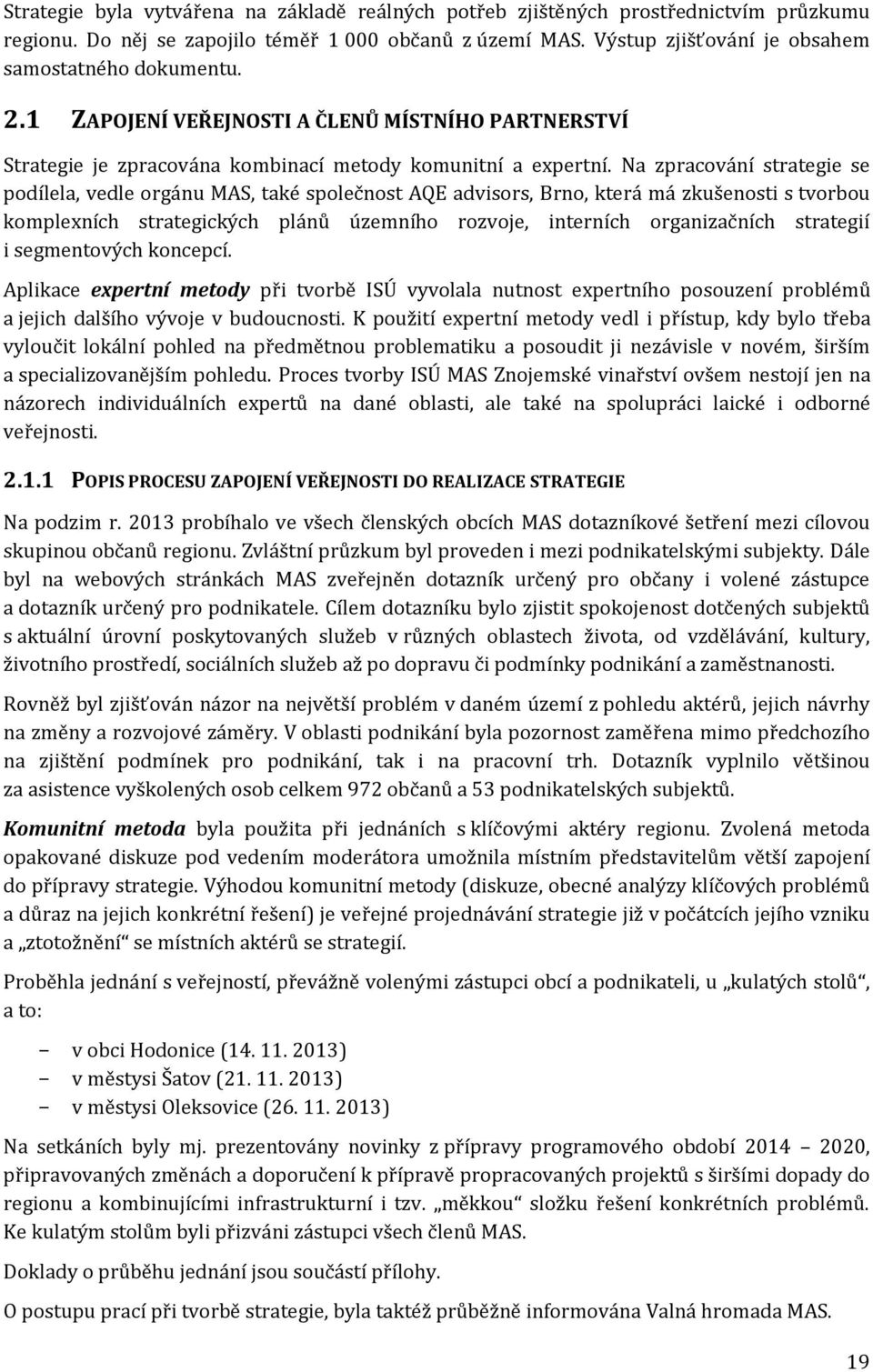 Strategie byla vytvářena na základě reálných potřeb zjištěných prostřednictvím průzkumu regionu. Do něj se zapojilo téměř 1 000 občanů z území MAS. Výstup zjišťování je obsahem samostatného dokumentu.

2.1 ZAPOJENÍ VEŘEJNOSTI A ČLENŮ MÍSTNÍHO PARTNERSTVÍ

Strategie je zpracována kombinací metody komunitní a expertní. Na zpracování strategie se podílela, vedle orgánu MAS, také společnost AQE advisors, Brno, která má zkušenosti s tvorbou komplexních strategických plánů územního rozvoje, interních organizačních strategií i segmentových koncepcí.

Aplikace expertní metody při tvorbě ISÚ vyvolala nutnost expertního posouzení problémů a jejich dalšího vývoje v budoucnosti. K použití expertní metody vedl i přístup, kdy bylo třeba vyloučit lokální pohled na předmětnou problematiku a posoudit ji nezávisle v novém, širším a specializovanějším pohledu. Proces tvorby ISÚ MAS Znojemské vinařství ovšem nestojí jen na názorech individuálních expertů na dané oblasti, ale také na spolupráci laické i odborné veřejnosti.

2.1.1 POPIS PROCESU ZAPOJENÍ VEŘEJNOSTI DO REALIZACE STRATEGIE

Na podzim r. 2013 probíhalo ve všech členských obcích MAS dotazníkové šetření mezi cílovou skupinou občanů regionu. Zvláštní průzkum byl proveden i mezi podnikatelskými subjekty. Dále byl na webových stránkách MAS zveřejněn dotazník určený pro občany i volené zástupce a dotazník určený pro podnikatele. Cílem dotazníku bylo zjistit spokojenost dotčených subjektů s aktuální úrovní poskytovaných služeb v různých oblastech života, od vzdělávání, kultury, životního prostředí, sociálních služeb až po dopravu či podmínky podnikání a zaměstnanosti.

Rovněž byl zjišťován názor na největší problém v daném území z pohledu aktérů, jejich návrhy na změny a rozvojové záměry. V oblasti podnikání byla pozornost zaměřena mimo předchozího na zjištění podmínek pro podnikání, tak i na pracovní trh. Dotazník vyplnilo většinou za asistence vyškolených osob celkem 972 občanů a 53 podnikatelských subjektů.

Komunitní metoda byla použita při jednáních s klíčovými aktéry regionu. Zvolená metoda opakované diskuze pod vedením moderátora umožnila místním představitelům větší zapojení do přípravy strategie. Výhodou komunitní metody (diskuze, obecné analýzy klíčových problémů a důraz na jejich konkrétní řešení) je veřejné projednávání strategie již v počátcích jejího vzniku a „ztotožnění“ se místních aktérů se strategií.

Proběhla jednání s veřejností, převážně volenými zástupci obcí a podnikateli, u „kulatých stolů“, a to:

– v obci Hodonice (14. 11. 2013)
– v městysi Šatov (21. 11. 2013)
– v městysi Oleksovice (26. 11. 2013)

Na setkáních byly mj. prezentovány novinky z přípravy programového období 2014 – 2020, připravovaných změnách a doporučení k přípravě propracovaných projektů s širšími dopady do regionu a kombinujícími infrastrukturní i tzv. „měkkou“ složku řešení konkrétních problémů. Ke kulatým stolům byli přizváni zástupci všech členů MAS.

Doklady o průběhu jednání jsou součástí přílohy.

O postupu prací při tvorbě strategie, byla taktéž průběžně informována Valná hromada MAS.

19